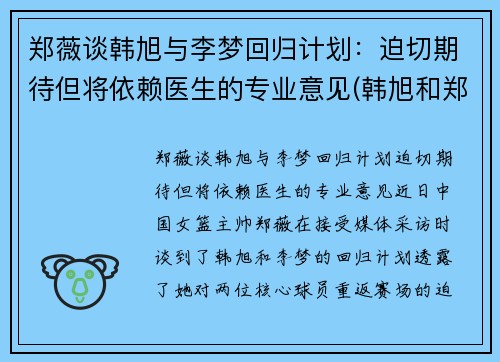 郑薇谈韩旭与李梦回归计划：迫切期待但将依赖医生的专业意见(韩旭和郑

郑薇谈韩旭与李梦回归计划迫切期待但将依赖医生的专业意见近日中国女篮主帅郑薇在接受媒体采访时谈到了韩旭和李梦的回归计划透露了她对两位核心球员重返赛场的迫